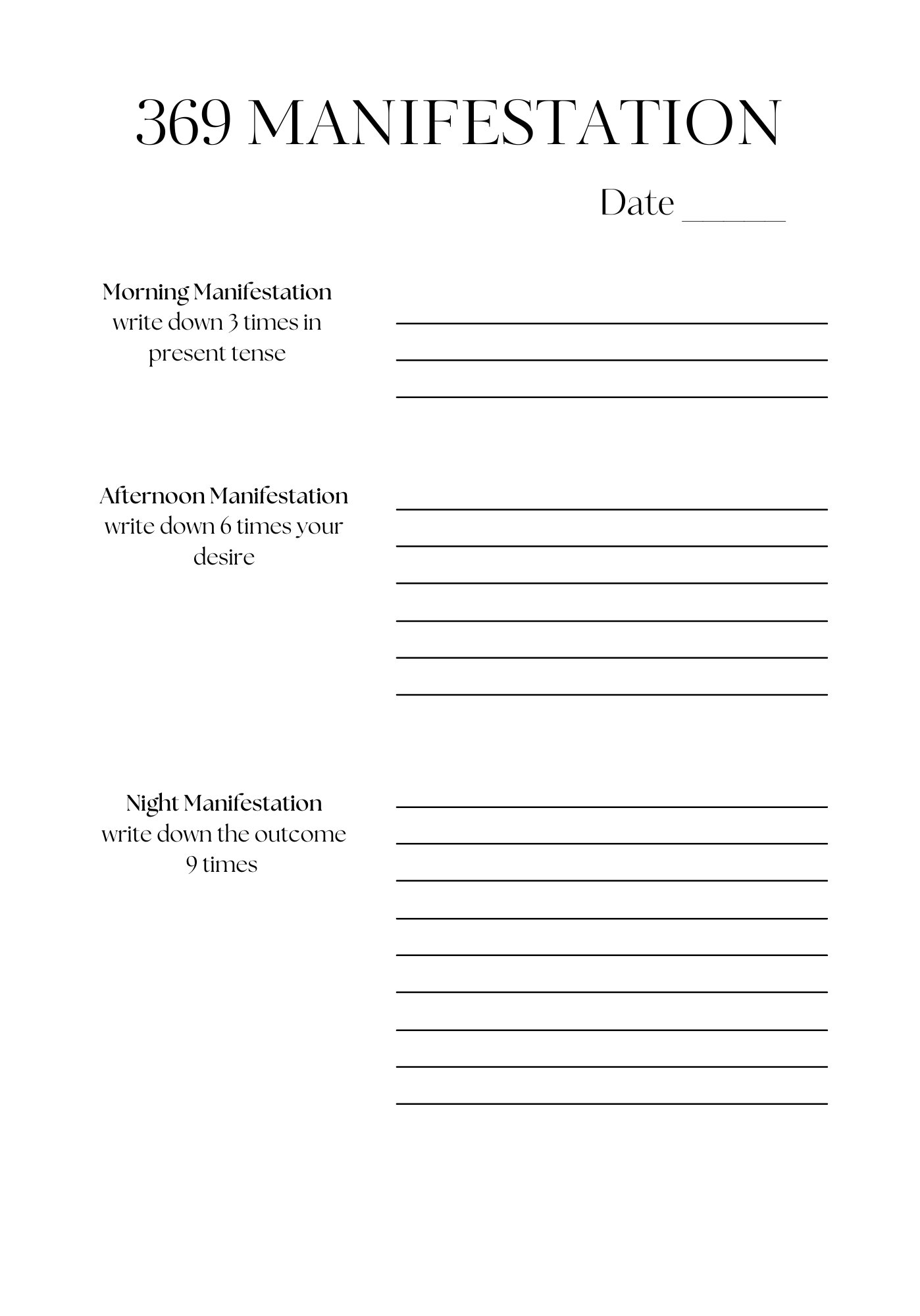 369 MANIFESTATION

Date ______

Morning Manifestation
write down 3 times in present tense

Afternoon Manifestation
write down 6 times your desire

Night Manifestation
write down the outcome 9 times